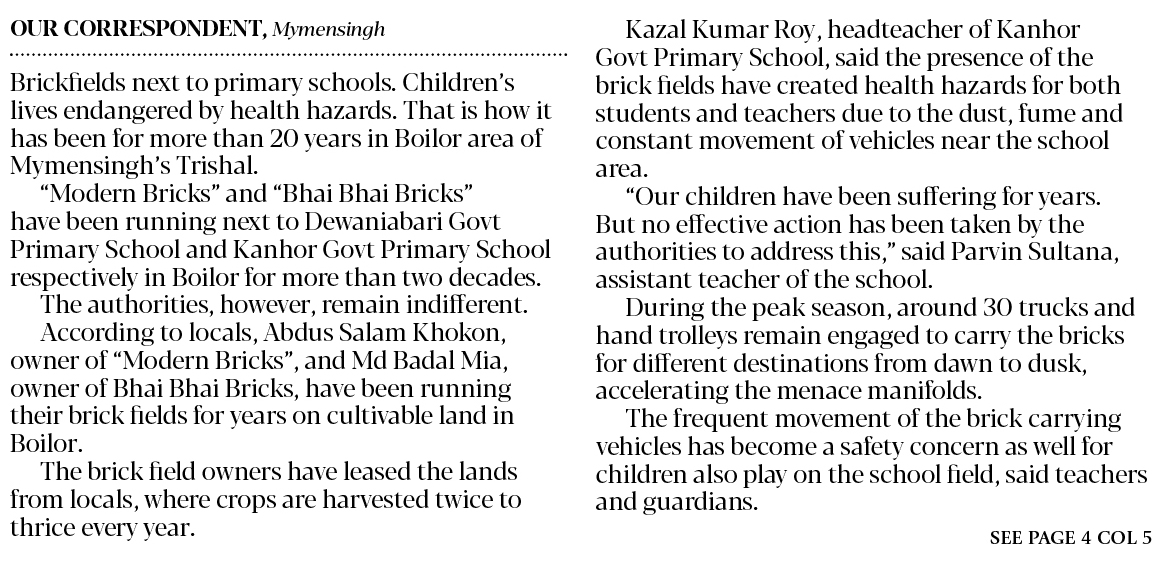 OUR CORRESPONDENT, Mymensingh

Brickfields next to primary schools. Children's lives endangered by health hazards. That is how it has been for more than 20 years in Boilor area of Mymensingh's Trishal.

"Modern Bricks" and "Bhai Bhai Bricks" have been running next to Dewaniabari Govt Primary School and Kanhor Govt Primary School respectively in Boilor for more than two decades.

The authorities, however, remain indifferent.

According to locals, Abdus Salam Khokon, owner of "Modern Bricks", and Md Badal Mia, owner of Bhai Bhai Bricks, have been running their brick fields for years on cultivable land in Boilor.

The brick field owners have leased the lands from locals, where crops are harvested twice to thrice every year.

Kazal Kumar Roy, headteacher of Kanhor Govt Primary School, said the presence of the brick fields have created health hazards for both students and teachers due to the dust, fume and constant movement of vehicles near the school area.

"Our children have been suffering for years. But no effective action has been taken by the authorities to address this," said Parvin Sultana, assistant teacher of the school.

During the peak season, around 30 trucks and hand trolleys remain engaged to carry the bricks for different destinations from dawn to dusk, accelerating the menace manifolds.

The frequent movement of the brick carrying vehicles has become a safety concern as well for children also play on the school field, said teachers and guardians.

SEE PAGE 4 COL 5